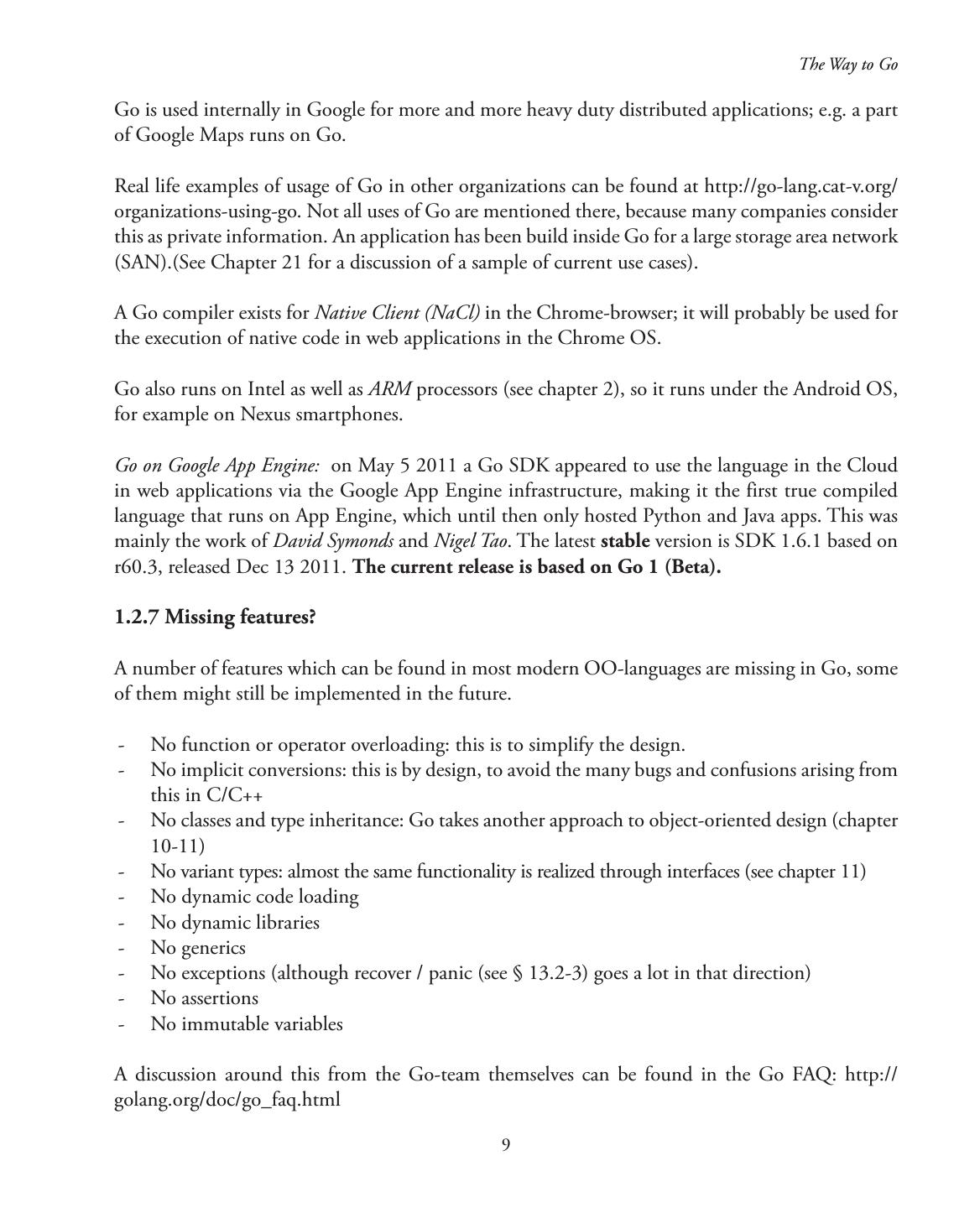 The Way to Go

Go is used internally in Google for more and more heavy duty distributed applications; e.g. a part of Google Maps runs on Go.

Real life examples of usage of Go in other organizations can be found at http://go-lang.cat-v.org/organizations-using-go. Not all uses of Go are mentioned there, because many companies consider this as private information. An application has been build inside Go for a large storage area network (SAN).(See Chapter 21 for a discussion of a sample of current use cases).

A Go compiler exists for Native Client (NaCl) in the Chrome-browser; it will probably be used for the execution of native code in web applications in the Chrome OS.

Go also runs on Intel as well as ARM processors (see chapter 2), so it runs under the Android OS, for example on Nexus smartphones.

Go on Google App Engine: on May 5 2011 a Go SDK appeared to use the language in the Cloud in web applications via the Google App Engine infrastructure, making it the first true compiled language that runs on App Engine, which until then only hosted Python and Java apps. This was mainly the work of David Symonds and Nigel Tao. The latest stable version is SDK 1.6.1 based on r60.3, released Dec 13 2011. The current release is based on Go 1 (Beta).

1.2.7 Missing features?

A number of features which can be found in most modern OO-languages are missing in Go, some of them might still be implemented in the future.

- No function or operator overloading: this is to simplify the design.
- No implicit conversions: this is by design, to avoid the many bugs and confusions arising from this in C/C++
- No classes and type inheritance: Go takes another approach to object-oriented design (chapter 10-11)
- No variant types: almost the same functionality is realized through interfaces (see chapter 11)
- No dynamic code loading
- No dynamic libraries
- No generics
- No exceptions (although recover / panic (see § 13.2-3) goes a lot in that direction)
- No assertions
- No immutable variables

A discussion around this from the Go-team themselves can be found in the Go FAQ: http://golang.org/doc/go_faq.html

9